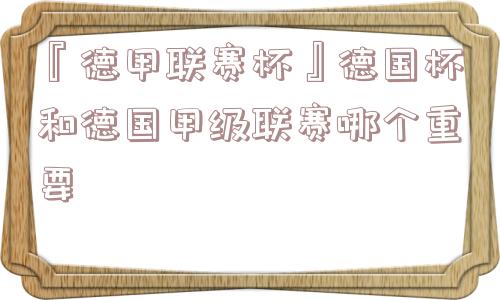 『德甲联赛杯』德国杯和德国甲级联赛哪个重要